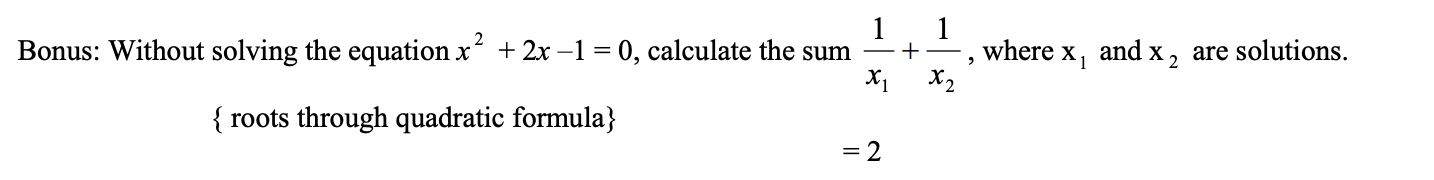 Bonus: Without solving the equation $x^2 + 2x - 1 = 0$, calculate the sum $\frac{1}{x_1} + \frac{1}{x_2}$, where $x_1$ and $x_2$ are solutions.

{ roots through quadratic formula}

$= 2$